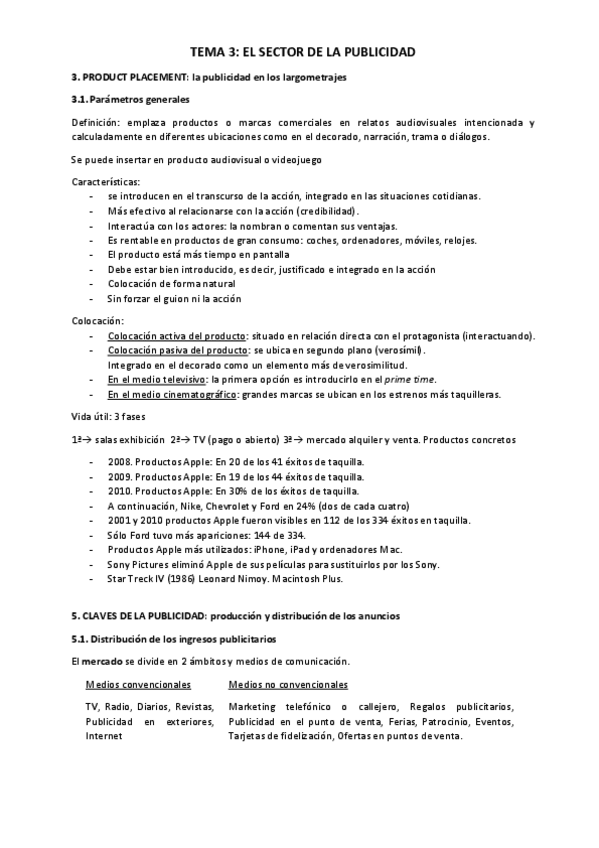 TEMA 3: EL SECTOR DE LA PUBLICIDAD

3. PRODUCT PLACEMENT: la publicidad en los largometrajes

3.1. Parámetros generales

Definición: emplaza productos o marcas comerciales en relatos audiovisuales intencionada y calculadamente en diferentes ubicaciones como en el decorado, narración, trama o diálogos.

Se puede insertar en producto audiovisual o videojuego

Características:
- se introducen en el transcurso de la acción, integrado en las situaciones cotidianas.
- Más efectivo al relacionarse con la acción (credibilidad).
- Interactúa con los actores: la nombran o comentan sus ventajas.
- Es rentable en productos de gran consumo: coches, ordenadores, móviles, relojes.
- El producto está más tiempo en pantalla
- Debe estar bien introducido, es decir, justificado e integrado en la acción
- Colocación de forma natural
- Sin forzar el guion ni la acción

Colocación:
- Colocación activa del producto: situado en relación directa con el protagonista (interactuando).
- Colocación pasiva del producto: se ubica en segundo plano (verosímil). Integrado en el decorado como un elemento más de verosimilitud.
- En el medio televisivo: la primera opción es introducirlo en el prime time.
- En el medio cinematográfico: grandes marcas se ubican en los estrenos más taquilleras.

Vida útil: 3 fases

1ª→ salas exhibición 2ª→ TV (pago o abierto) 3ª→ mercado alquiler y venta. Productos concretos

- 2008. Productos Apple: En 20 de los 41 éxitos de taquilla.
- 2009. Productos Apple: En 19 de los 44 éxitos de taquilla.
- 2010. Productos Apple: En 30% de los éxitos de taquilla.
- A continuación, Nike, Chevrolet y Ford en 24% (dos de cada cuatro)
- 2001 y 2010 productos Apple fueron visibles en 112 de los 334 éxitos en taquilla.
- Sólo Ford tuvo más apariciones: 144 de 334.
- Productos Apple más utilizados: iPhone, iPad y ordenadores Mac.
- Sony Pictures eliminó Apple de sus películas para sustituirlos por los Sony.
- Star Treck IV (1986) Leonard Nimoy. Macintosh Plus.

5. CLAVES DE LA PUBLICIDAD: producción y distribución de los anuncios

5.1. Distribución de los ingresos publicitarios

El mercado se divide en 2 ámbitos y medios de comunicación.

| Medios convencionales | Medios no convencionales |
|---|---|
| TV, Radio, Diarios, Revistas, Publicidad en exteriores, Internet | Marketing telefónico o callejero, Regalos publicitarios, Publicidad en el punto de venta, Ferias, Patrocinio, Eventos, Tarjetas de fidelización, Ofertas en puntos de venta. |